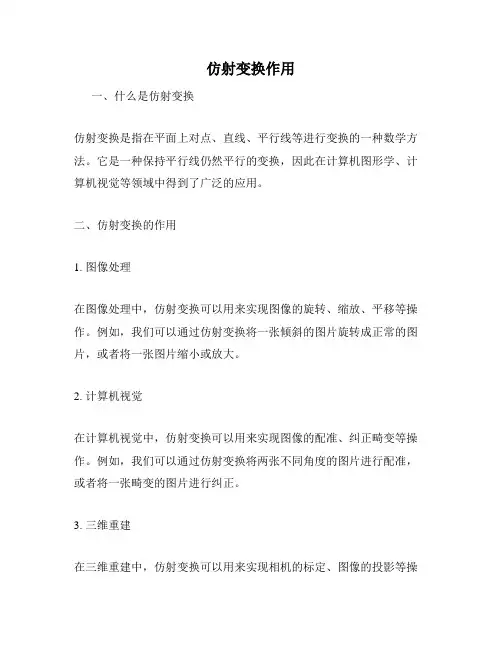 仿射变换作用

一、什么是仿射变换

仿射变换是指在平面上对点、直线、平行线等进行变换的一种数学方法。它是一种保持平行线仍然平行的变换，因此在计算机图形学、计算机视觉等领域中得到了广泛的应用。

二、仿射变换的作用

1. 图像处理

在图像处理中，仿射变换可以用来实现图像的旋转、缩放、平移等操作。例如，我们可以通过仿射变换将一张倾斜的图片旋转成正常的图片，或者将一张图片缩小或放大。

2. 计算机视觉

在计算机视觉中，仿射变换可以用来实现图像的配准、纠正畸变等操作。例如，我们可以通过仿射变换将两张不同角度的图片进行配准，或者将一张畸变的图片进行纠正。

3. 三维重建

在三维重建中，仿射变换可以用来实现相机的标定、图像的投影等操